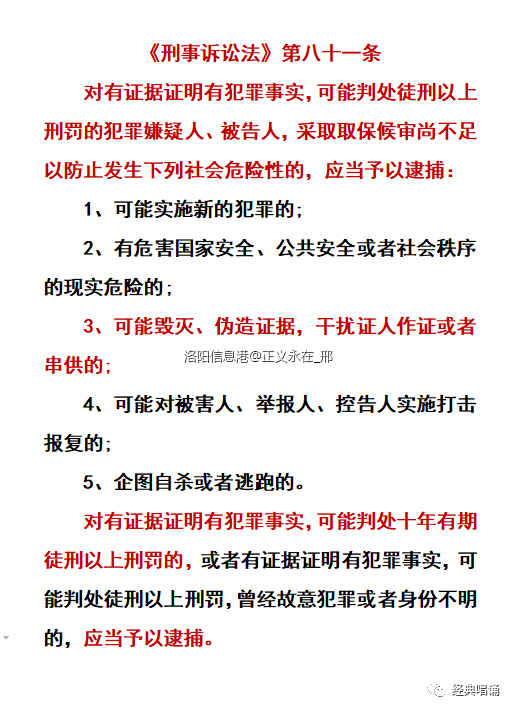 《刑事诉讼法》第八十一条

对有证据证明有犯罪事实，可能判处徒刑以上刑罚的犯罪嫌疑人、被告人，采取取保候审尚不足以防止发生下列社会危险性的，应当予以逮捕：

1、可能实施新的犯罪的；

2、有危害国家安全、公共安全或者社会秩序的现实危险的；

3、可能毁灭、伪造证据，干扰证人作证或者串供的；

洛阳信息港@正义永在_邢

4、可能对被害人、举报人、控告人实施打击报复的；

5、企图自杀或者逃跑的。

对有证据证明有犯罪事实，可能判处十年有期徒刑以上刑罚的，或者有证据证明有犯罪事实，可能判处徒刑以上刑罚，曾经故意犯罪或者身份不明的，应当予以逮捕。

经典唱诵